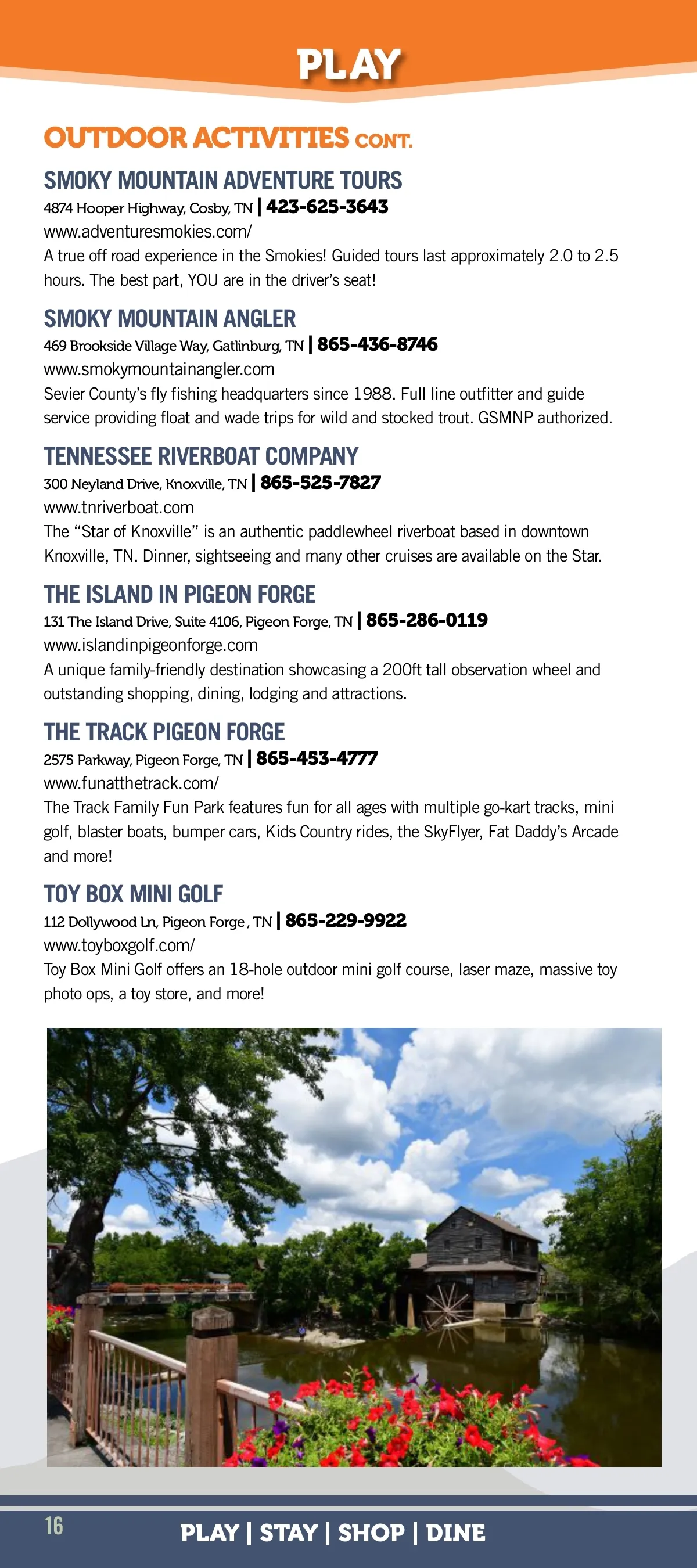 PLAY

OUTDOOR ACTIVITIES CONT.

SMOKY MOUNTAIN ADVENTURE TOURS
4874 Hooper Highway, Cosby, TN | 423-625-3643
www.adventuresmokies.com/
A true off road experience in the Smokies! Guided tours last approximately 2.0 to 2.5 hours. The best part, YOU are in the driver's seat!

SMOKY MOUNTAIN ANGLER
469 Brookside Village Way, Gatlinburg, TN | 865-436-8746
www.smokymountainangler.com
Sevier County's fly fishing headquarters since 1988. Full line outfitter and guide service providing float and wade trips for wild and stocked trout. GSMNP authorized.

TENNESSEE RIVERBOAT COMPANY
300 Neyland Drive, Knoxville, TN | 865-525-7827
www.tnriverboat.com
The "Star of Knoxville" is an authentic paddlewheel riverboat based in downtown Knoxville, TN. Dinner, sightseeing and many other cruises are available on the Star.

THE ISLAND IN PIGEON FORGE
131 The Island Drive, Suite 4106, Pigeon Forge, TN | 865-286-0119
www.islandinpigeonforge.com
A unique family-friendly destination showcasing a 200ft tall observation wheel and outstanding shopping, dining, lodging and attractions.

THE TRACK PIGEON FORGE
2575 Parkway, Pigeon Forge, TN | 865-453-4777
www.funatthetrack.com/
The Track Family Fun Park features fun for all ages with multiple go-kart tracks, mini golf, blaster boats, bumper cars, Kids Country rides, the SkyFlyer, Fat Daddy's Arcade and more!

TOY BOX MINI GOLF
112 Dollywood Ln, Pigeon Forge , TN | 865-229-9922
www.toyboxgolf.com/
Toy Box Mini Golf offers an 18-hole outdoor mini golf course, laser maze, massive toy photo ops, a toy store, and more!

16
PLAY | STAY | SHOP | DINE